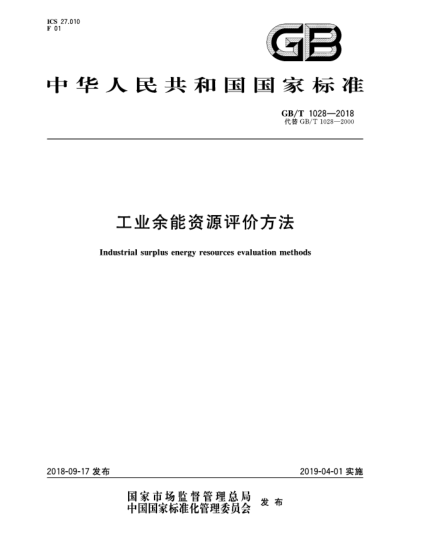 ICS 27.010
F 01

GB

中华人民共和国国家标准

GB/T 1028—2018
代替 GB/T 1028—2000

工业余能资源评价方法

Industrial surplus energy resources evaluation methods

2018-09-17 发布

2019-04-01 实施

国家市场监督管理总局
中国国家标准化管理委员会 发布